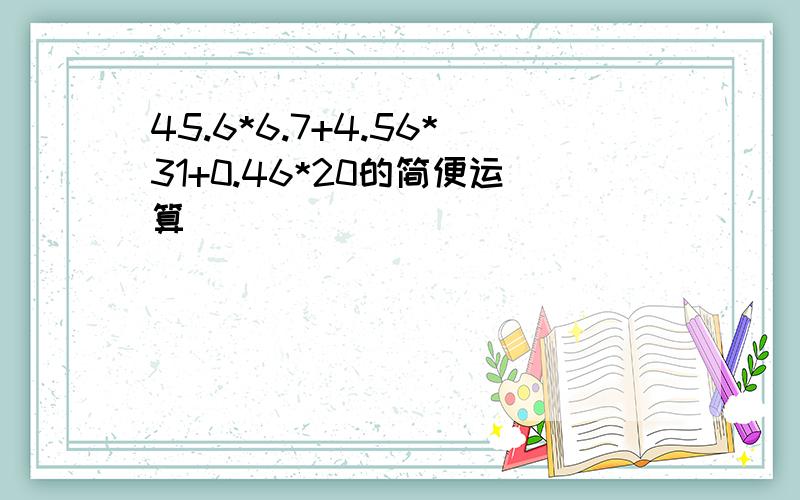 45.6*6.7+4.56*31+0.46*20的简便运算